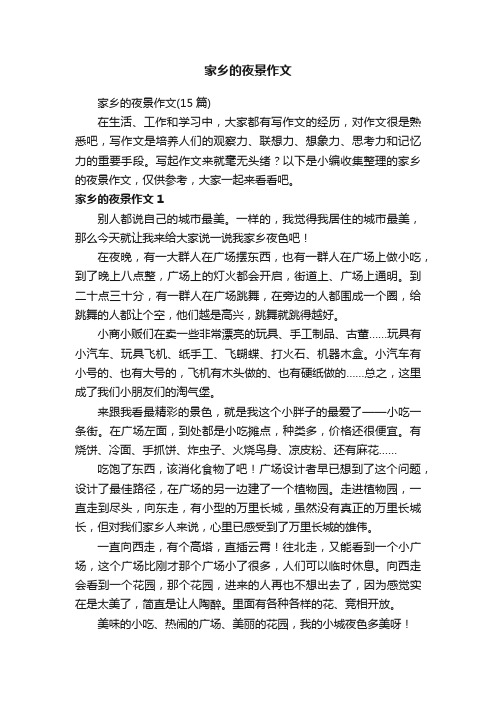 家乡的夜景作文

家乡的夜景作文(15 篇)

在生活、工作和学习中，大家都有写作文的经历，对作文很是熟悉吧，写作文是培养人们的观察力、联想力、想象力、思考力和记忆力的重要手段。写起作文来就毫无头绪？以下是小编收集整理的家乡的夜景作文，仅供参考，大家一起来看看吧。

家乡的夜景作文 1

别人都说自己的城市最美。一样的，我觉得我居住的城市最美，那么今天就让我来给大家说一说我家乡夜色吧！

在夜晚，有一大群人在广场摆东西，也有一群人在广场上做小吃，到了晚上八点整，广场上的灯火都会开启，街道上、广场上通明。到二十点三十分，有一群人在广场跳舞，在旁边的人都围成一个圈，给跳舞的人都让个空，他们越是高兴，跳舞就跳得越好。

小商小贩们在卖一些非常漂亮的玩具、手工制品、古董……玩具有小汽车、玩具飞机、纸手工、飞蝴蝶、打火石、机器木盒。小汽车有小号的、也有大号的，飞机有木头做的、也有硬纸做的……总之，这里成了我们小朋友们的淘气堡。

来跟我看最精彩的景色，就是我这个小胖子的最爱了——小吃一条街。在广场左面，到处都是小吃摊点，种类多，价格还很便宜。有烧饼、冷面、手抓饼、炸虫子、火烧鸟身、凉皮粉、还有麻花……

吃饱了东西，该消化食物了吧！广场设计者早已想到了这个问题，设计了最佳路径，在广场的另一边建了一个植物园。走进植物园，一直走到尽头，向东走，有小型的万里长城，虽然没有真正的万里长城长，但对我们家乡人来说，心里已感受到了万里长城的雄伟。

一直向西走，有个高塔，直插云霄！往北走，又能看到一个小广场，这个广场比刚才那个广场小了很多，人们可以临时休息。向西走会看到一个花园，那个花园，进来的人再也不想出去了，因为感觉实在是太美了，简直是让人陶醉。里面有各种各样的花、竞相开放。

美味的小吃、热闹的广场、美丽的花园，我的小城夜色多美呀！